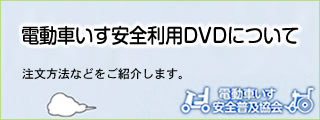 電動車いす安全利用DVDについて

注文方法などをご紹介します。

電動車いす
安全普及協会